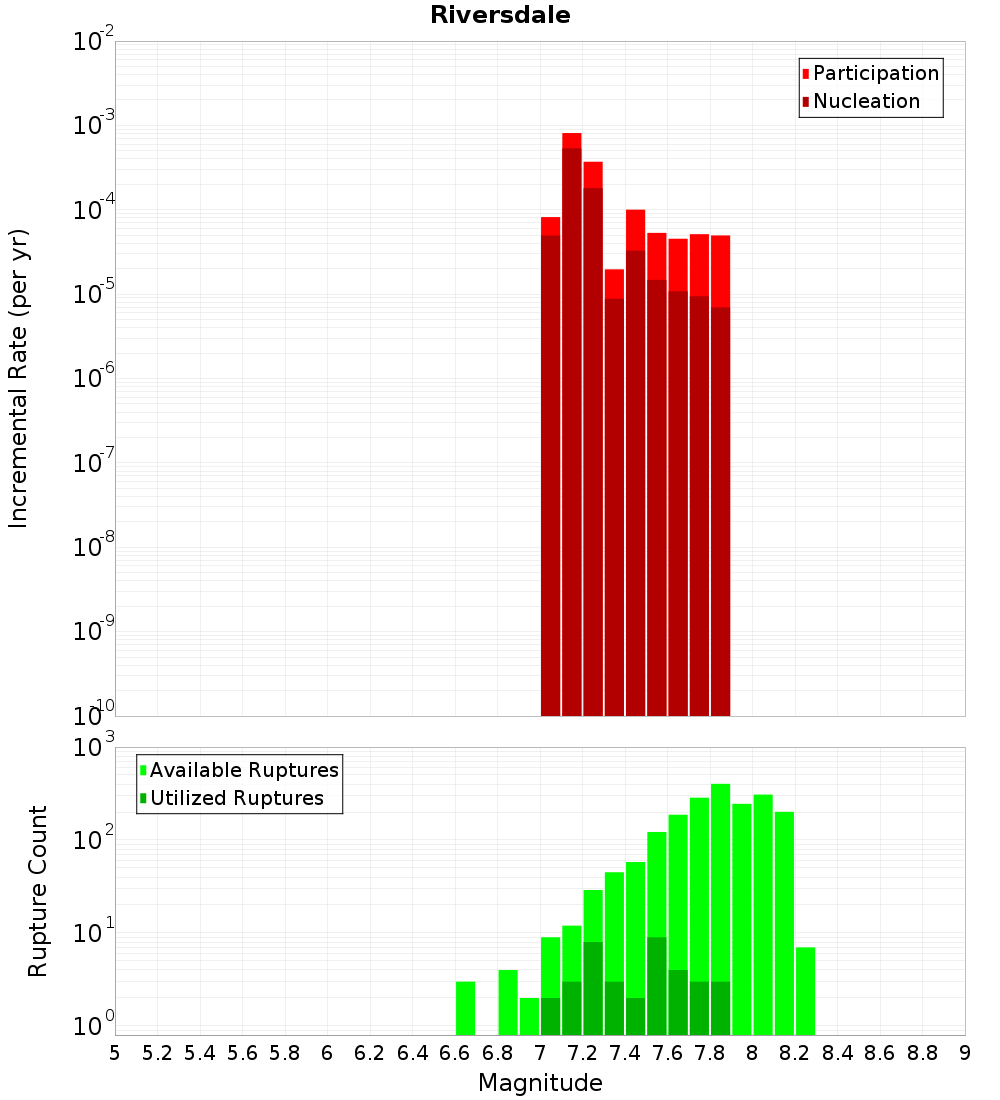 Riversdale

Participation
Nucleation

Incremental Rate (per yr)

$10^{-2}$
$10^{-3}$
$10^{-4}$
$10^{-5}$
$10^{-6}$
$10^{-7}$
$10^{-8}$
$10^{-9}$
$10^{-10}$

Available Ruptures
Utilized Ruptures

Rupture Count

$10^{3}$
$10^{2}$
$10^{1}$
$10^{0}$

5 5.2 5.4 5.6 5.8 6 6.2 6.4 6.6 6.8 7 7.2 7.4 7.6 7.8 8 8.2 8.4 8.6 8.8 9

Magnitude